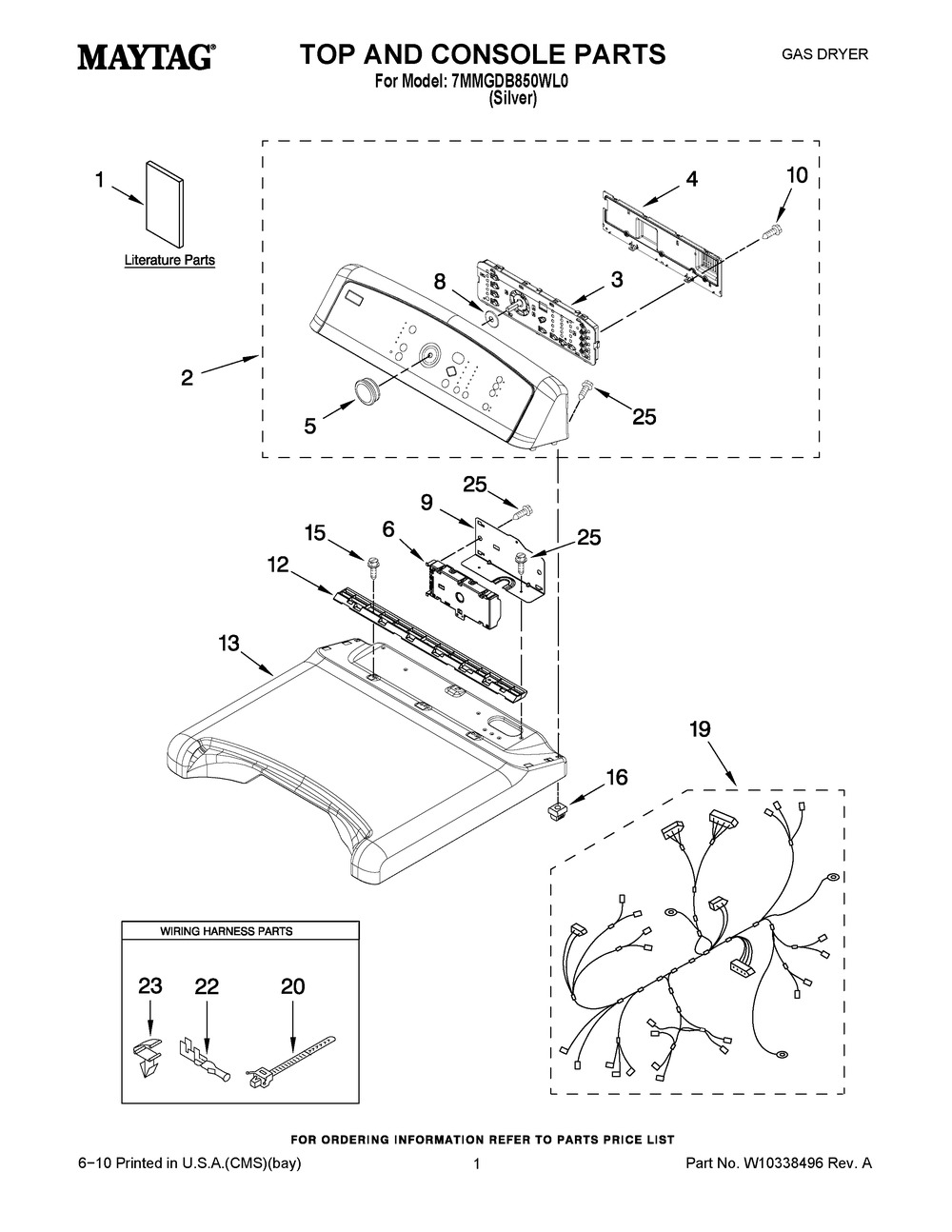 MAYTAG®

TOP AND CONSOLE PARTS
For Model: 7MMGDB850WL0
(Silver)

GAS DRYER

1
Literature Parts

4
10
8
3
2
5
25

25
9
15
6
25
12
13

19
16

WIRING HARNESS PARTS
23
22
20

FOR ORDERING INFORMATION REFER TO PARTS PRICE LIST

6−10 Printed in U.S.A.(CMS)(bay)
1
Part No. W10338496 Rev. A